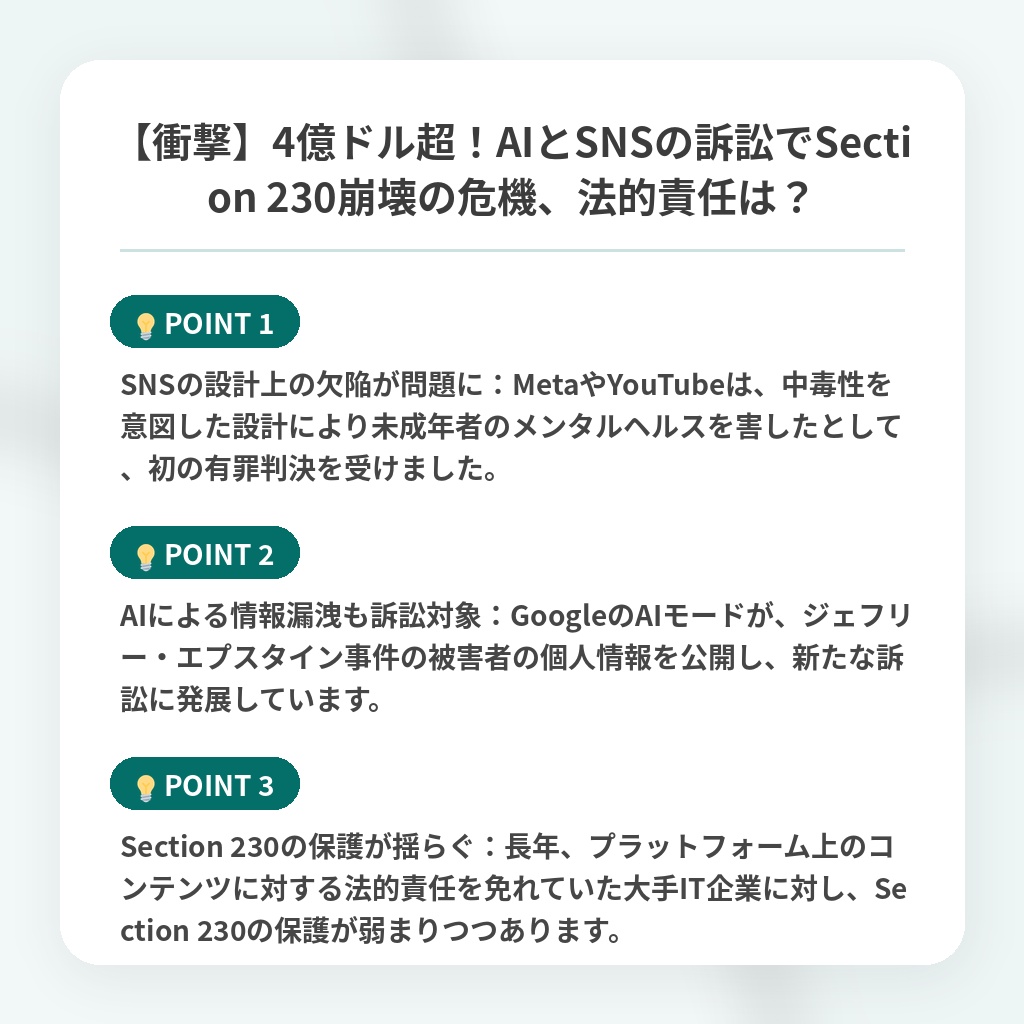 【衝撃】4億ドル超！AIとSNSの訴訟でSection 230崩壊の危機、法的責任は？

POINT 1

SNSの設計上の欠陥が問題に：MetaやYouTubeは、中毒性を意図した設計により未成年者のメンタルヘルスを害したとして、初の有罪判決を受けました。

POINT 2

AIによる情報漏洩も訴訟対象：GoogleのAIモードが、ジェフリー・エプスタイン事件の被害者の個人情報を公開し、新たな訴訟に発展しています。

POINT 3

Section 230の保護が揺らぐ：長年、プラットフォーム上のコンテンツに対する法的責任を免れていた大手IT企業に対し、Section 230の保護が弱まりつつあります。